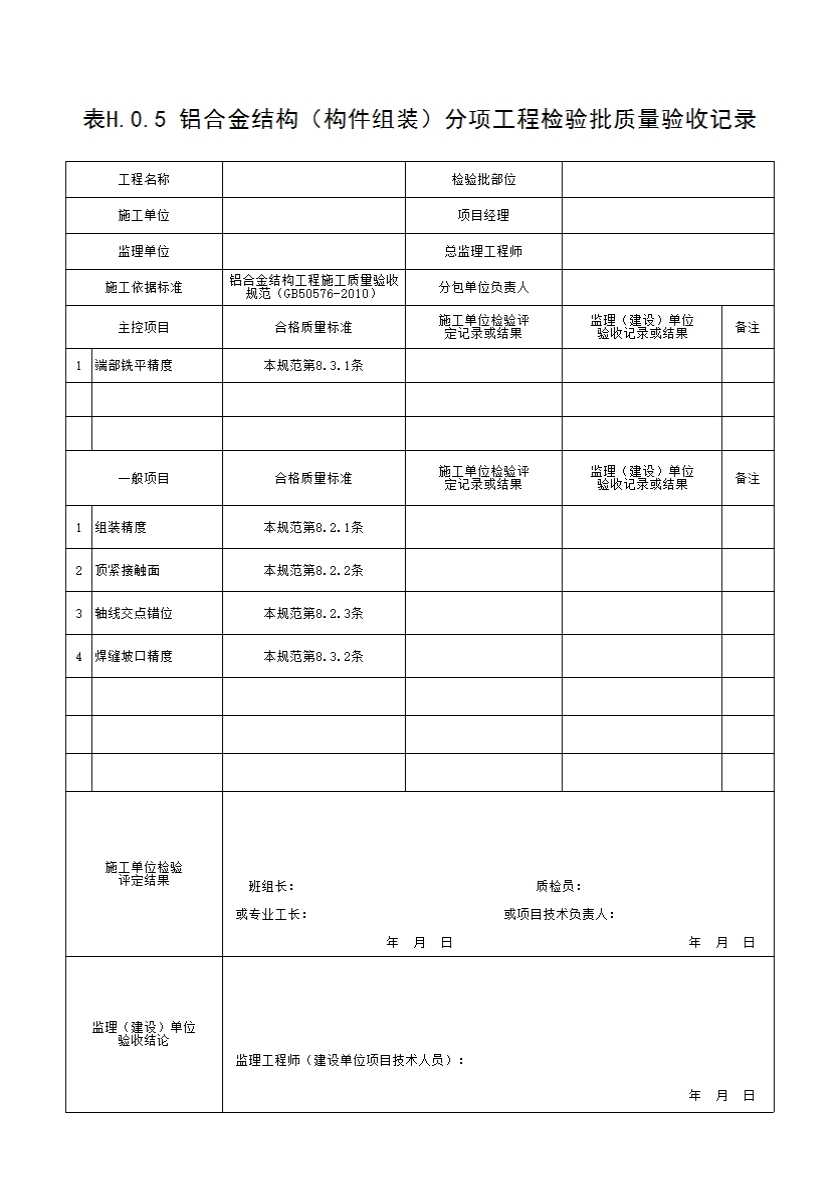 表H.0.5 铝合金结构（构件组装）分项工程检验批质量验收记录

| 工程名称 | | | 检验批部位 | | |
|---|---|---|---|---|---|
| 施工单位 | | | 项目经理 | | |
| 监理单位 | | | 总监理工程师 | | |
| 施工依据标准 | | 铝合金结构工程施工质量验收规范（GB50576-2010） | 分包单位负责人 | | |
| 主控项目 | | 合格质量标准 | 施工单位检验评定记录或结果 | 监理（建设）单位验收记录或结果 | 备注 |
| 1 | 端部铣平精度 | 本规范第8.3.1条 | | | |
| | | | | | |
| | | | | | |
| 一般项目 | | 合格质量标准 | 施工单位检验评定记录或结果 | 监理（建设）单位验收记录或结果 | 备注 |
| 1 | 组装精度 | 本规范第8.2.1条 | | | |
| 2 | 顶紧接触面 | 本规范第8.2.2条 | | | |
| 3 | 轴线交点错位 | 本规范第8.2.3条 | | | |
| 4 | 焊缝坡口精度 | 本规范第8.3.2条 | | | |
| | | | | | |
| | | | | | |
| | | | | | |
| 施工单位检验评定结果 | | 班组长： 质检员： 或专业工长： 或项目技术负责人： 年 月 日 年 月 日 | | | |
| 监理（建设）单位验收结论 | | 监理工程师（建设单位项目技术人员）： 年 月 日 | | | |